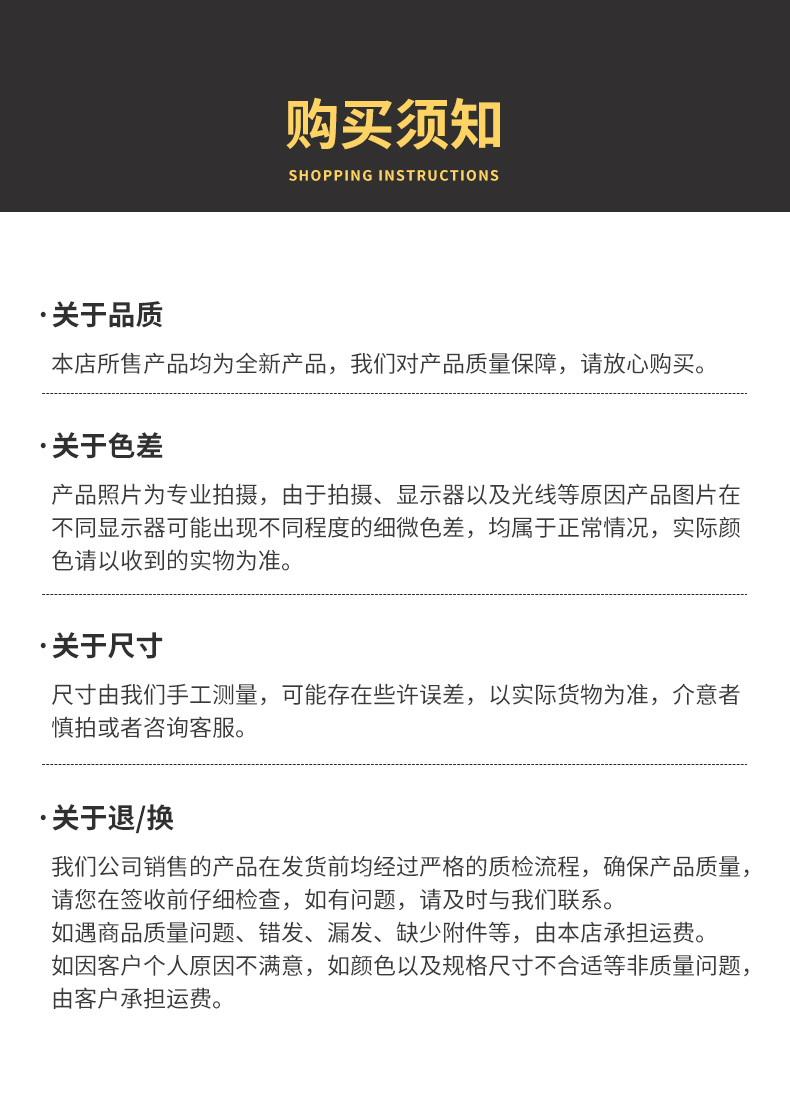 购买须知
SHOPPING INSTRUCTIONS

· 关于品质
本店所售产品均为全新产品，我们对产品质量保障，请放心购买。

· 关于色差
产品照片为专业拍摄，由于拍摄、显示器以及光线等原因产品图片在不同显示器可能出现不同程度的细微色差，均属于正常情况，实际颜色请以收到的实物为准。

· 关于尺寸
尺寸由我们手工测量，可能存在些许误差，以实际货物为准，介意者慎拍或者咨询客服。

· 关于退/换
我们公司销售的产品在发货前均经过严格的质检流程，确保产品质量，请您在签收前仔细检查，如有问题，请及时与我们联系。
如遇商品质量问题、错发、漏发、缺少附件等，由本店承担运费。
如因客户个人原因不满意，如颜色以及规格尺寸不合适等非质量问题，由客户承担运费。